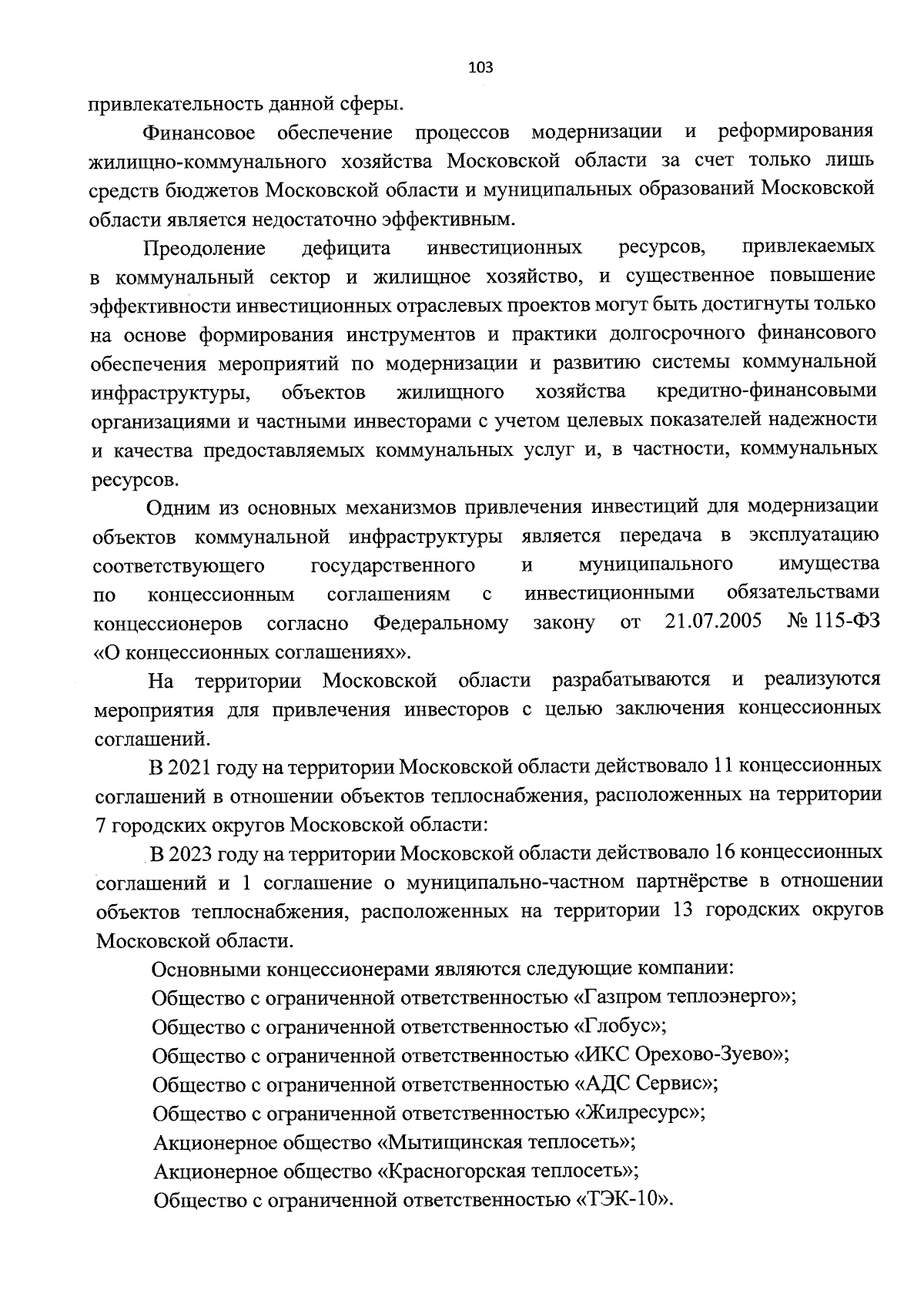 103

привлекательность данной сферы.

Финансовое обеспечение процессов модернизации и реформирования жилищно-коммунального хозяйства Московской области за счет только лишь средств бюджетов Московской области и муниципальных образований Московской области является недостаточно эффективным.

Преодоление дефицита инвестиционных ресурсов, привлекаемых в коммунальный сектор и жилищное хозяйство, и существенное повышение эффективности инвестиционных отраслевых проектов могут быть достигнуты только на основе формирования инструментов и практики долгосрочного финансового обеспечения мероприятий по модернизации и развитию системы коммунальной инфраструктуры, объектов жилищного хозяйства кредитно-финансовыми организациями и частными инвесторами с учетом целевых показателей надежности и качества предоставляемых коммунальных услуг и, в частности, коммунальных ресурсов.

Одним из основных механизмов привлечения инвестиций для модернизации объектов коммунальной инфраструктуры является передача в эксплуатацию соответствующего государственного и муниципального имущества по концессионным соглашениям с инвестиционными обязательствами концессионеров согласно Федеральному закону от 21.07.2005 № 115-ФЗ «О концессионных соглашениях».

На территории Московской области разрабатываются и реализуются мероприятия для привлечения инвесторов с целью заключения концессионных соглашений.

В 2021 году на территории Московской области действовало 11 концессионных соглашений в отношении объектов теплоснабжения, расположенных на территории 7 городских округов Московской области:

В 2023 году на территории Московской области действовало 16 концессионных соглашений и 1 соглашение о муниципально-частном партнёрстве в отношении объектов теплоснабжения, расположенных на территории 13 городских округов Московской области.

Основными концессионерами являются следующие компании:

Общество с ограниченной ответственностью «Газпром теплоэнерго»;

Общество с ограниченной ответственностью «Глобус»;

Общество с ограниченной ответственностью «ИКС Орехово-Зуево»;

Общество с ограниченной ответственностью «АДС Сервис»;

Общество с ограниченной ответственностью «Жилресурс»;

Акционерное общество «Мытищинская теплосеть»;

Акционерное общество «Красногорская теплосеть»;

Общество с ограниченной ответственностью «ТЭК-10».